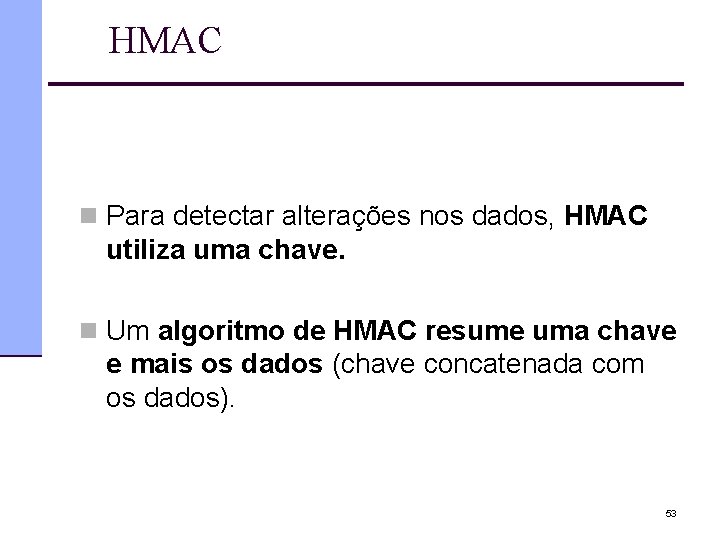 HMAC

Para detectar alterações nos dados, HMAC utiliza uma chave.

Um algoritmo de HMAC resume uma chave e mais os dados (chave concatenada com os dados).

53